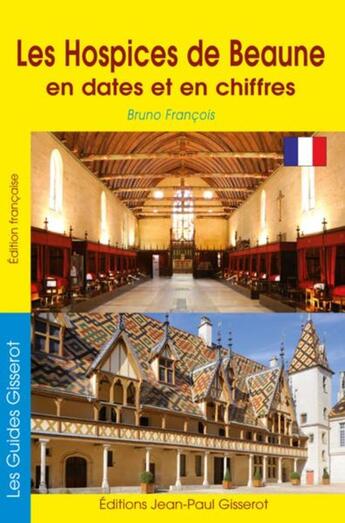 Les Hospices de Beaune
en dates et en chiffres

Bruno François

Édition française

Les Guides Gisserot

Éditions Jean-Paul Gisserot